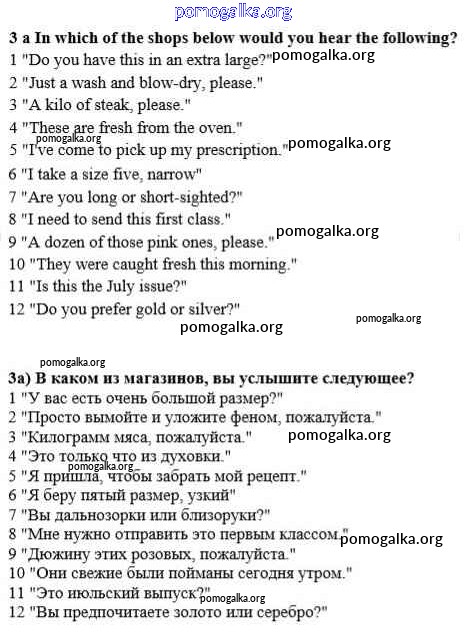 pomogalka.org

3 a In which of the shops below would you hear the following?
1 "Do you have this in an extra large?" pomogalka.org
2 "Just a wash and blow-dry, please."
3 "A kilo of steak, please."
4 "These are fresh from the oven."
pomogalka.org
5 "I've come to pick up my prescription." pomogalka.org
6 "I take a size five, narrow"
7 "Are you long or short-sighted?"
8 "I need to send this first class."
9 "A dozen of those pink ones, please." pomogalka.org
10 "They were caught fresh this morning."
11 "Is this the July issue?"
12 "Do you prefer gold or silver?"
pomogalka.org pomogalka.org

pomogalka.org
3а) В каком из магазинов, вы услышите следующее?
1 "У вас есть очень большой размер?"
2 "Просто вымойте и уложите феном, пожалуйста."
3 "Килограмм мяса, пожалуйста." pomogalka.org
4 "Это только что из духовки."
pomogalka.org
5 "Я пришла, чтобы забрать мой рецепт."
6 "Я беру пятый размер, узкий"
7 "Вы дальнозорки или близоруки?"
8 "Мне нужно отправить это первым классом." pomogalka.org
9 "Дюжину этих розовых, пожалуйста."
10 "Они свежие были пойманы сегодня утром."
11 "Это июльский выпуск?" pomogalka.org
12 "Вы предпочитаете золото или серебро?"